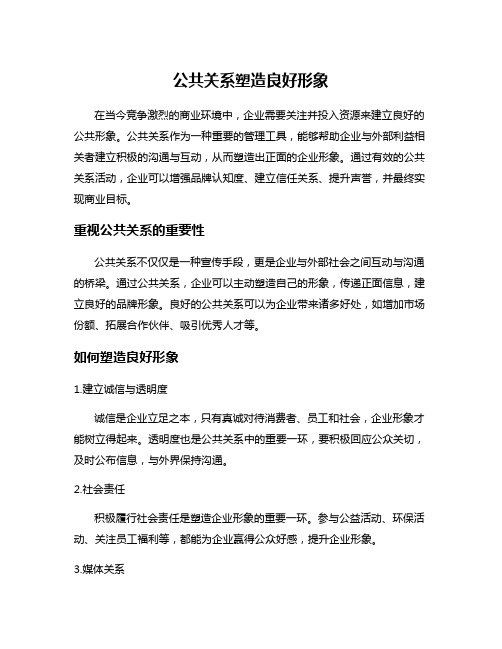 公共关系塑造良好形象

在当今竞争激烈的商业环境中，企业需要关注并投入资源来建立良好的公共形象。公共关系作为一种重要的管理工具，能够帮助企业与外部利益相关者建立积极的沟通与互动，从而塑造出正面的企业形象。通过有效的公共关系活动，企业可以增强品牌认知度、建立信任关系、提升声誉，并最终实现商业目标。

重视公共关系的重要性

公共关系不仅仅是一种宣传手段，更是企业与外部社会之间互动与沟通的桥梁。通过公共关系，企业可以主动塑造自己的形象，传递正面信息，建立良好的品牌形象。良好的公共关系可以为企业带来诸多好处，如增加市场份额、拓展合作伙伴、吸引优秀人才等。

如何塑造良好形象

1.建立诚信与透明度

诚信是企业立足之本，只有真诚对待消费者、员工和社会，企业形象才能树立得起来。透明度也是公共关系中的重要一环，要积极回应公众关切，及时公布信息，与外界保持沟通。

2.社会责任

积极履行社会责任是塑造企业形象的重要一环。参与公益活动、环保活动、关注员工福利等，都能为企业赢得公众好感，提升企业形象。

3.媒体关系